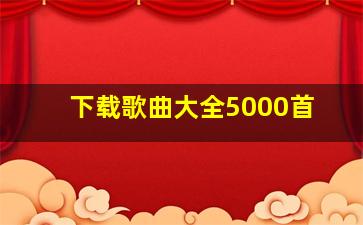 下载歌曲大全5000首